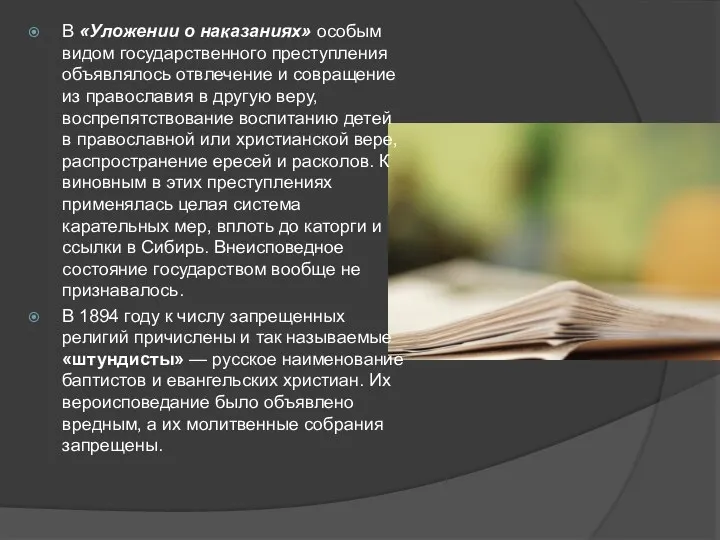 В «Уложении о наказаниях» особым видом государственного преступления объявлялось отвлечение и совращение из православия в другую веру, воспрепятствование воспитанию детей в православной или христианской вере, распространение ересей и расколов. К виновным в этих преступлениях применялась целая система карательных мер, вплоть до каторги и ссылки в Сибирь. Внеисповедное состояние государством вообще не признавалось.

В 1894 году к числу запрещенных религий причислены и так называемые «штундисты» — русское наименование баптистов и евангельских христиан. Их вероисповедание было объявлено вредным, а их молитвенные собрания запрещены.